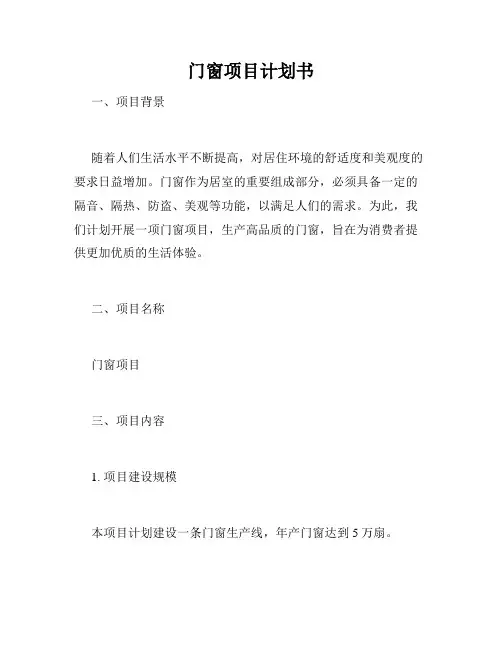 门窗项目计划书

一、项目背景

随着人们生活水平不断提高，对居住环境的舒适度和美观度的要求日益增加。门窗作为居室的重要组成部分，必须具备一定的隔音、隔热、防盗、美观等功能，以满足人们的需求。为此，我们计划开展一项门窗项目，生产高品质的门窗，旨在为消费者提供更加优质的生活体验。

二、项目名称

门窗项目

三、项目内容

1. 项目建设规模

本项目计划建设一条门窗生产线，年产门窗达到 5 万扇。